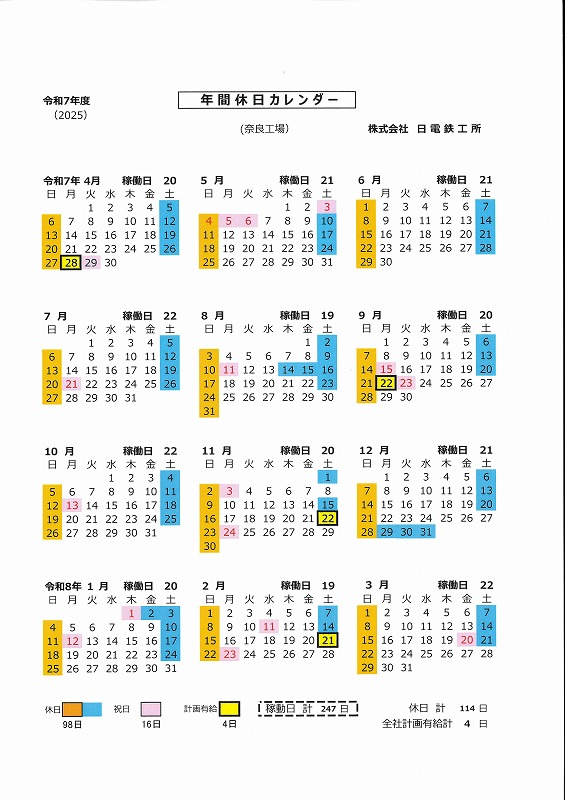 令和7年度
(2025)

年間休日カレンダー

(奈良工場)

株式会社 日電鉄工所

令和7年 4月 稼働日 20

| 日 | 月 | 火 | 水 | 木 | 金 | 土 |
|---|---|---|---|---|---|---|
| | | 1 | 2 | 3 | 4 | 5 |
| 6 | 7 | 8 | 9 | 10 | 11 | 12 |
| 13 | 14 | 15 | 16 | 17 | 18 | 19 |
| 20 | 21 | 22 | 23 | 24 | 25 | 26 |
| 27 | 28 | 29 | 30 | | | |

5 月 稼働日 21

| 日 | 月 | 火 | 水 | 木 | 金 | 土 |
|---|---|---|---|---|---|---|
| | | | | 1 | 2 | 3 |
| 4 | 5 | 6 | 7 | 8 | 9 | 10 |
| 11 | 12 | 13 | 14 | 15 | 16 | 17 |
| 18 | 19 | 20 | 21 | 22 | 23 | 24 |
| 25 | 26 | 27 | 28 | 29 | 30 | 31 |

6 月 稼働日 21

| 日 | 月 | 火 | 水 | 木 | 金 | 土 |
|---|---|---|---|---|---|---|
| 1 | 2 | 3 | 4 | 5 | 6 | 7 |
| 8 | 9 | 10 | 11 | 12 | 13 | 14 |
| 15 | 16 | 17 | 18 | 19 | 20 | 21 |
| 22 | 23 | 24 | 25 | 26 | 27 | 28 |
| 29 | 30 | | | | | |

7 月 稼働日 22

| 日 | 月 | 火 | 水 | 木 | 金 | 土 |
|---|---|---|---|---|---|---|
| | | 1 | 2 | 3 | 4 | 5 |
| 6 | 7 | 8 | 9 | 10 | 11 | 12 |
| 13 | 14 | 15 | 16 | 17 | 18 | 19 |
| 20 | 21 | 22 | 23 | 24 | 25 | 26 |
| 27 | 28 | 29 | 30 | 31 | | |

8 月 稼働日 19

| 日 | 月 | 火 | 水 | 木 | 金 | 土 |
|---|---|---|---|---|---|---|
| | | | | | 1 | 2 |
| 3 | 4 | 5 | 6 | 7 | 8 | 9 |
| 10 | 11 | 12 | 13 | 14 | 15 | 16 |
| 17 | 18 | 19 | 20 | 21 | 22 | 23 |
| 24 | 25 | 26 | 27 | 28 | 29 | 30 |
| 31 | | | | | | |

9 月 稼働日 20

| 日 | 月 | 火 | 水 | 木 | 金 | 土 |
|---|---|---|---|---|---|---|
| | 1 | 2 | 3 | 4 | 5 | 6 |
| 7 | 8 | 9 | 10 | 11 | 12 | 13 |
| 14 | 15 | 16 | 17 | 18 | 19 | 20 |
| 21 | 22 | 23 | 24 | 25 | 26 | 27 |
| 28 | 29 | 30 | | | | |

10 月 稼働日 22

| 日 | 月 | 火 | 水 | 木 | 金 | 土 |
|---|---|---|---|---|---|---|
| | | | 1 | 2 | 3 | 4 |
| 5 | 6 | 7 | 8 | 9 | 10 | 11 |
| 12 | 13 | 14 | 15 | 16 | 17 | 18 |
| 19 | 20 | 21 | 22 | 23 | 24 | 25 |
| 26 | 27 | 28 | 29 | 30 | 31 | |

11 月 稼働日 20

| 日 | 月 | 火 | 水 | 木 | 金 | 土 |
|---|---|---|---|---|---|---|
| | | | | | | 1 |
| 2 | 3 | 4 | 5 | 6 | 7 | 8 |
| 9 | 10 | 11 | 12 | 13 | 14 | 15 |
| 16 | 17 | 18 | 19 | 20 | 21 | 22 |
| 23 | 24 | 25 | 26 | 27 | 28 | 29 |
| 30 | | | | | | |

12 月 稼働日 21

| 日 | 月 | 火 | 水 | 木 | 金 | 土 |
|---|---|---|---|---|---|---|
| | 1 | 2 | 3 | 4 | 5 | 6 |
| 7 | 8 | 9 | 10 | 11 | 12 | 13 |
| 14 | 15 | 16 | 17 | 18 | 19 | 20 |
| 21 | 22 | 23 | 24 | 25 | 26 | 27 |
| 28 | 29 | 30 | 31 | | | |

令和8年 1 月 稼働日 20

| 日 | 月 | 火 | 水 | 木 | 金 | 土 |
|---|---|---|---|---|---|---|
| | | | | 1 | 2 | 3 |
| 4 | 5 | 6 | 7 | 8 | 9 | 10 |
| 11 | 12 | 13 | 14 | 15 | 16 | 17 |
| 18 | 19 | 20 | 21 | 22 | 23 | 24 |
| 25 | 26 | 27 | 28 | 29 | 30 | 31 |

2 月 稼働日 19

| 日 | 月 | 火 | 水 | 木 | 金 | 土 |
|---|---|---|---|---|---|---|
| 1 | 2 | 3 | 4 | 5 | 6 | 7 |
| 8 | 9 | 10 | 11 | 12 | 13 | 14 |
| 15 | 16 | 17 | 18 | 19 | 20 | 21 |
| 22 | 23 | 24 | 25 | 26 | 27 | 28 |

3 月 稼働日 22

| 日 | 月 | 火 | 水 | 木 | 金 | 土 |
|---|---|---|---|---|---|---|
| 1 | 2 | 3 | 4 | 5 | 6 | 7 |
| 8 | 9 | 10 | 11 | 12 | 13 | 14 |
| 15 | 16 | 17 | 18 | 19 | 20 | 21 |
| 22 | 23 | 24 | 25 | 26 | 27 | 28 |
| 29 | 30 | 31 | | | | |

休日 98日 祝日 16日 計画有給 4日

稼動日 計 247 日

休日 計 114 日
全社計画有給計 4 日